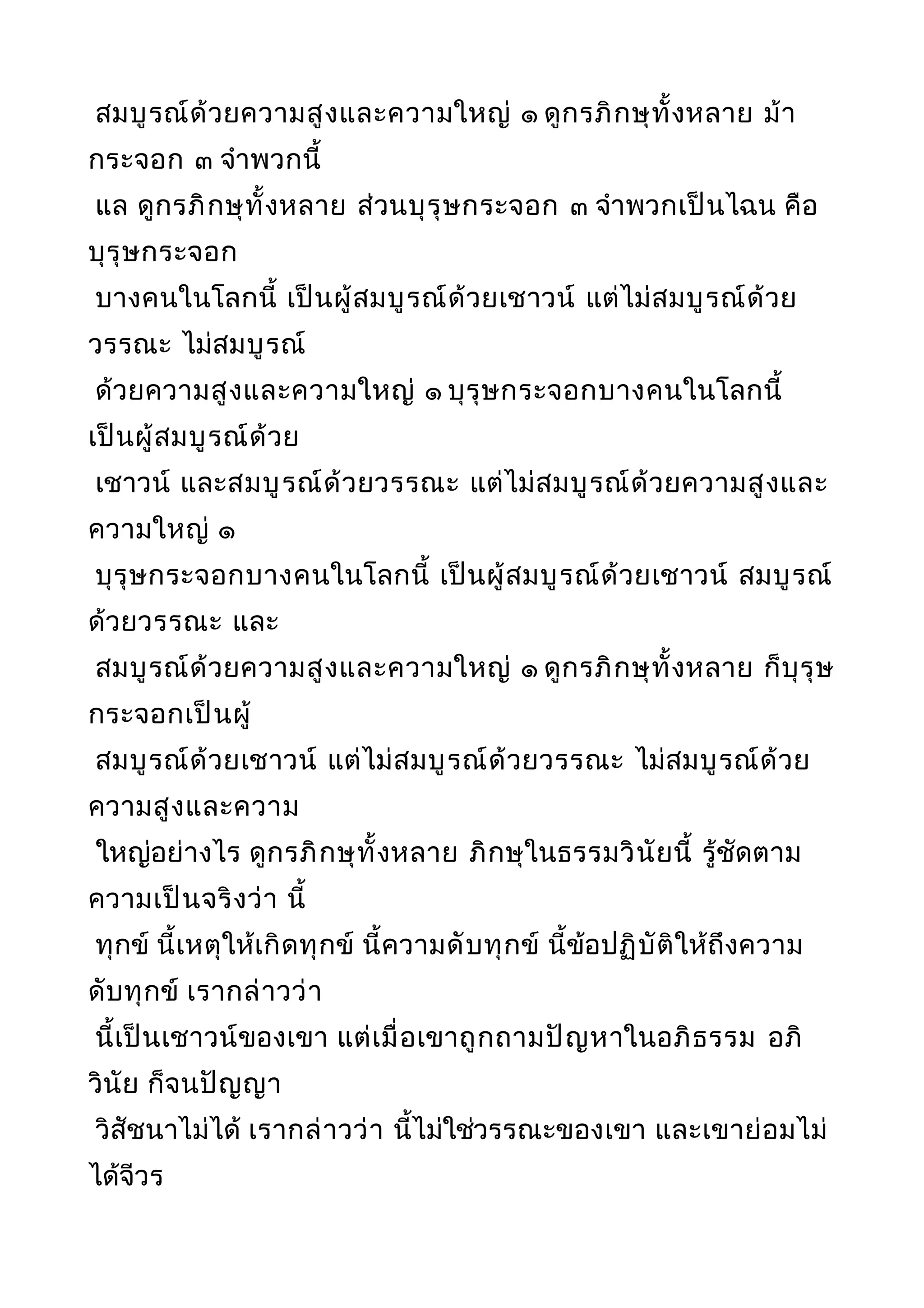 สมบูรณ์ด้วยความสูงและความใหญ่ ๑ ดูกรภิกษุทั้งหลาย ม้ากระจอก ๓ จำพวกนี้

แล ดูกรภิกษุทั้งหลาย ส่วนบุรุษกระจอก ๓ จำพวกเป็นไฉน คือ บุรุษกระจอก

บางคนในโลกนี้ เป็นผู้สมบูรณ์ด้วยเชาวน์ แต่ไม่สมบูรณ์ด้วยวรรณะ ไม่สมบูรณ์

ด้วยความสูงและความใหญ่ ๑ บุรุษกระจอกบางคนในโลกนี้ เป็นผู้สมบูรณ์ด้วย

เชาวน์ และสมบูรณ์ด้วยวรรณะ แต่ไม่สมบูรณ์ด้วยความสูงและความใหญ่ ๑

บุรุษกระจอกบางคนในโลกนี้ เป็นผู้สมบูรณ์ด้วยเชาวน์ สมบูรณ์ด้วยวรรณะ และ

สมบูรณ์ด้วยความสูงและความใหญ่ ๑ ดูกรภิกษุทั้งหลาย ก็บุรุษกระจอกเป็นผู้

สมบูรณ์ด้วยเชาวน์ แต่ไม่สมบูรณ์ด้วยวรรณะ ไม่สมบูรณ์ด้วยความสูงและความ

ใหญ่อย่างไร ดูกรภิกษุทั้งหลาย ภิกษุในธรรมวินัยนี้ รู้ชัดตามความเป็นจริงว่า นี้

ทุกข์ นี้เหตุให้เกิดทุกข์ นี้ความดับทุกข์ นี้ข้อปฏิบัติให้ถึงความดับทุกข์ เรากล่าวว่า

นี้เป็นเชาวน์ของเขา แต่เมื่อเขาถูกถามปัญหาในอภิธรรม อภิวินัย ก็จนปัญญา

วิสัชนาไม่ได้ เรากล่าวว่า นี้ไม่ใช่วรรณะของเขา และเขาย่อมไม่ได้จีวร